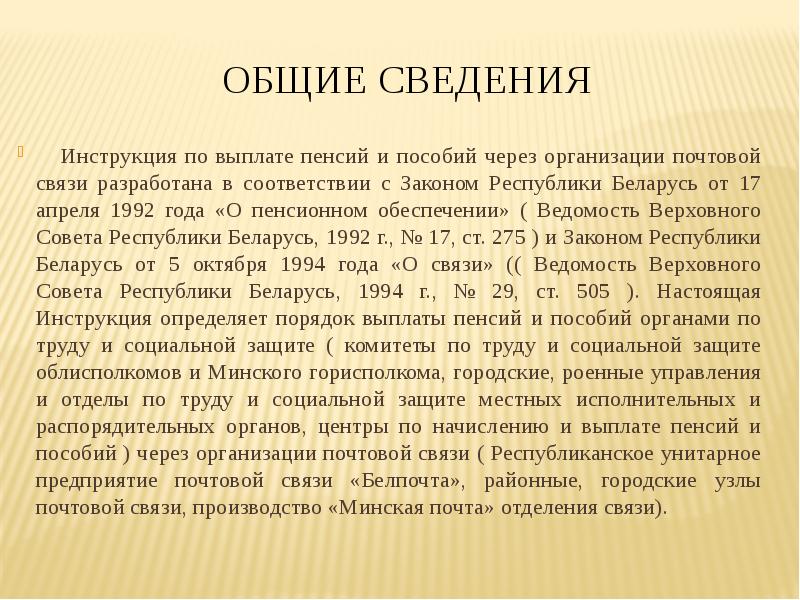 ОБЩИЕ СВЕДЕНИЯ

Инструкция по выплате пенсий и пособий через организации почтовой связи разработана в соответствии с Законом Республики Беларусь от 17 апреля 1992 года «О пенсионном обеспечении» ( Ведомость Верховного Совета Республики Беларусь, 1992 г., № 17, ст. 275 ) и Законом Республики Беларусь от 5 октября 1994 года «О связи» (( Ведомость Верховного Совета Республики Беларусь, 1994 г., № 29, ст. 505 ). Настоящая Инструкция определяет порядок выплаты пенсий и пособий органами по труду и социальной защите ( комитеты по труду и социальной защите облисполкомов и Минского горисполкома, городские, роенные управления и отделы по труду и социальной защите местных исполнительных и распорядительных органов, центры по начислению и выплате пенсий и пособий ) через организации почтовой связи ( Республиканское унитарное предприятие почтовой связи «Белпочта», районные, городские узлы почтовой связи, производство «Минская почта» отделения связи).